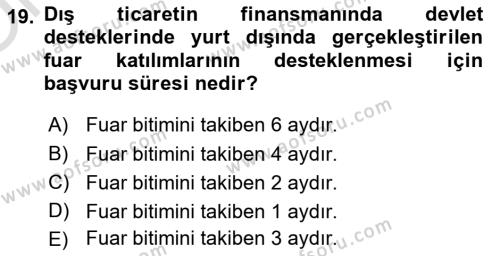 19. Dış ticaretin finansmanında devlet desteklerinde yurt dışında gerçekleştirilen fuar katılımlarının desteklenmesi için başvuru süresi nedir?

A) Fuar bitimini takiben 6 aydır.
B) Fuar bitimini takiben 4 aydır.
C) Fuar bitimini takiben 2 aydır.
D) Fuar bitimini takiben 1 aydır.
E) Fuar bitimini takiben 3 aydır.

www.aofsoru.com